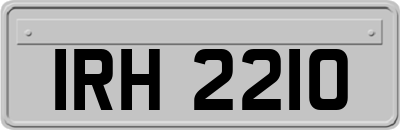 IRH 2210